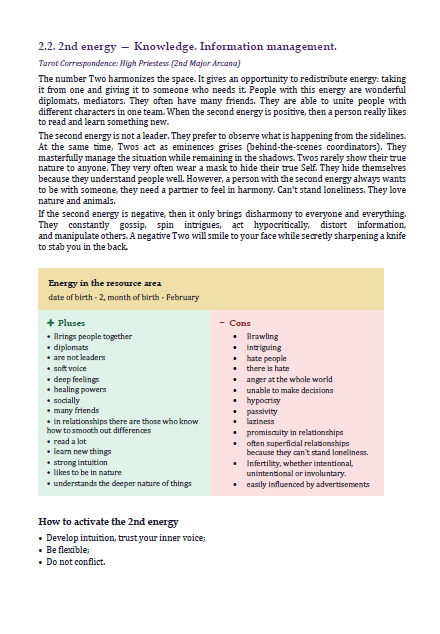 2.2. 2nd energy — Knowledge. Information management.

Tarot Correspondence: High Priestess (2nd Major Arcana)

The number Two harmonizes the space. It gives an opportunity to redistribute energy: taking it from one and giving it to someone who needs it. People with this energy are wonderful diplomats, mediators. They often have many friends. They are able to unite people with different characters in one team. When the second energy is positive, then a person really likes to read and learn something new.

The second energy is not a leader. They prefer to observe what is happening from the sidelines. At the same time, Twos act as eminences grises (behind-the-scenes coordinators). They masterfully manage the situation while remaining in the shadows. Twos rarely show their true nature to anyone. They very often wear a mask to hide their true Self. They hide themselves because they understand people well. However, a person with the second energy always wants to be with someone, they need a partner to feel in harmony. Can't stand loneliness. They love nature and animals.

If the second energy is negative, then it only brings disharmony to everyone and everything. They constantly gossip, spin intrigues, act hypocritically, distort information, and manipulate others. A negative Two will smile to your face while secretly sharpening a knife to stab you in the back.

Energy in the resource area
date of birth - 2, month of birth - February

+ Pluses
• Brings people together
• diplomats
• are not leaders
• soft voice
• deep feelings
• healing powers
• socially
• many friends
• in relationships there are those who know how to smooth out differences
• read a lot
• learn new things
• strong intuition
• likes to be in nature
• understands the deeper nature of things

− Cons
• Brawling
• intriguing
• hate people
• there is hate
• anger at the whole world
• unable to make decisions
• hypocrisy
• passivity
• laziness
• promiscuity in relationships
• often superficial relationships because they can't stand loneliness.
• Infertility, whether intentional, unintentional or involuntary.
• easily influenced by advertisements

How to activate the 2nd energy
• Develop intuition, trust your inner voice;
• Be flexible;
• Do not conflict.